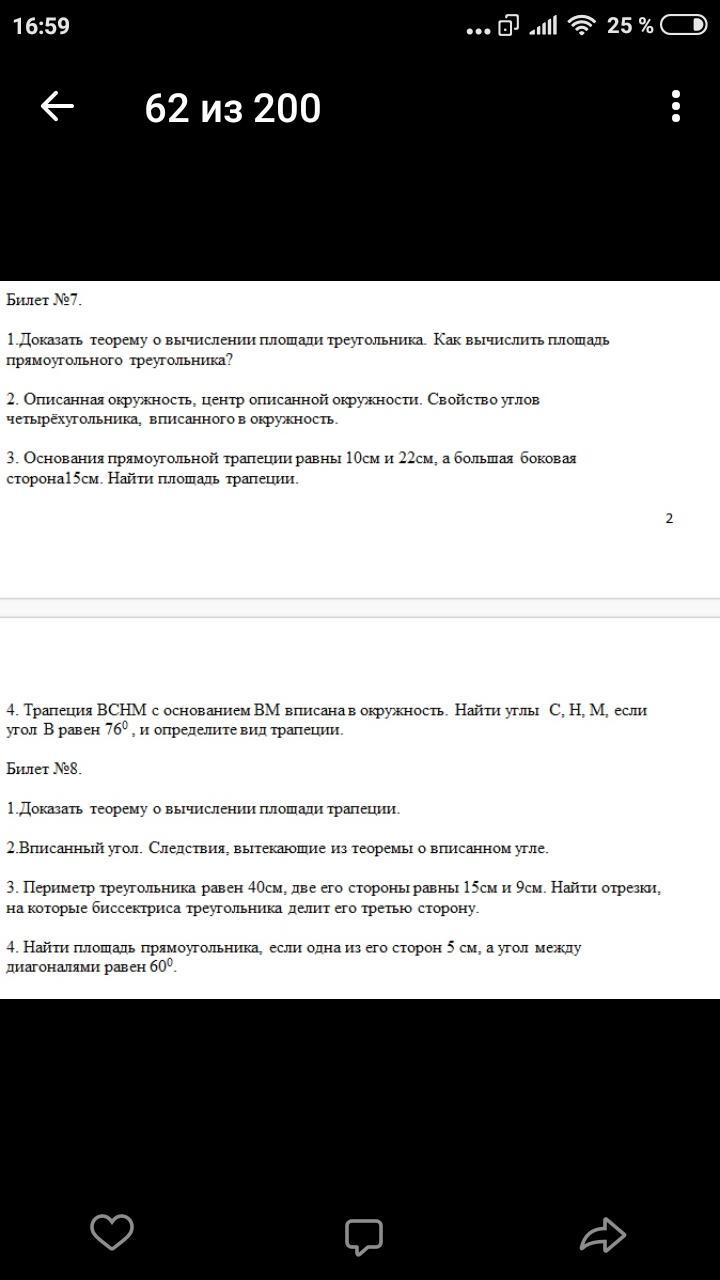 16:59 25 %

62 из 200

Билет №7.

1.Доказать теорему о вычислении площади треугольника. Как вычислить площадь прямоугольного треугольника?

2. Описанная окружность, центр описанной окружности. Свойство углов четырёхугольника, вписанного в окружность.

3. Основания прямоугольной трапеции равны 10см и 22см, а большая боковая сторона15см. Найти площадь трапеции.

2

4. Трапеция ВСНМ с основанием ВМ вписана в окружность. Найти углы С, Н, М, если угол В равен $76^0$ , и определите вид трапеции.

Билет №8.

1.Доказать теорему о вычислении площади трапеции.

2.Вписанный угол. Следствия, вытекающие из теоремы о вписанном угле.

3. Периметр треугольника равен 40см, две его стороны равны 15см и 9см. Найти отрезки, на которые биссектриса треугольника делит его третью сторону.

4. Найти площадь прямоугольника, если одна из его сторон 5 см, а угол между диагоналями равен $60^0$.